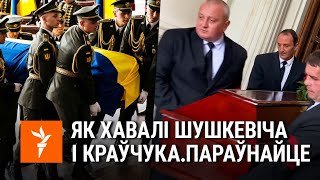 ЯК ХАВАЛІ ШУШКЕВІЧА
І КРАЎЧУКА.ПАРАЎНАЙЦЕ